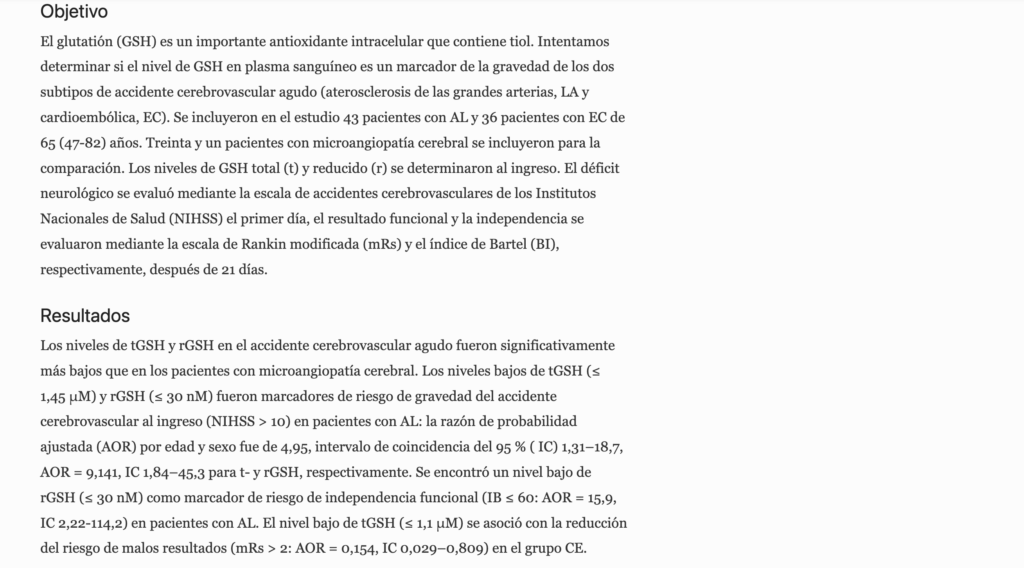 Objetivo

El glutatión (GSH) es un importante antioxidante intracelular que contiene tiol. Intentamos determinar si el nivel de GSH en plasma sanguíneo es un marcador de la gravedad de los dos subtipos de accidente cerebrovascular agudo (aterosclerosis de las grandes arterias, LA y cardioembólica, EC). Se incluyeron en el estudio 43 pacientes con AL y 36 pacientes con EC de 65 (47-82) años. Treinta y un pacientes con microangiopatía cerebral se incluyeron para la comparación. Los niveles de GSH total (t) y reducido (r) se determinaron al ingreso. El déficit neurológico se evaluó mediante la escala de accidentes cerebrovasculares de los Institutos Nacionales de Salud (NIHSS) el primer día, el resultado funcional y la independencia se evaluaron mediante la escala de Rankin modificada (mRs) y el índice de Bartel (BI), respectivamente, después de 21 días.

Resultados

Los niveles de tGSH y rGSH en el accidente cerebrovascular agudo fueron significativamente más bajos que en los pacientes con microangiopatía cerebral. Los niveles bajos de tGSH (≤ 1,45 μM) y rGSH (≤ 30 nM) fueron marcadores de riesgo de gravedad del accidente cerebrovascular al ingreso (NIHSS > 10) en pacientes con AL: la razón de probabilidad ajustada (AOR) por edad y sexo fue de 4,95, intervalo de coincidencia del 95 % ( IC) 1,31–18,7, AOR = 9,141, IC 1,84–45,3 para t- y rGSH, respectivamente. Se encontró un nivel bajo de rGSH (≤ 30 nM) como marcador de riesgo de independencia funcional (IB ≤ 60: AOR = 15,9, IC 2,22-114,2) en pacientes con AL. El nivel bajo de tGSH (≤ 1,1 μM) se asoció con la reducción del riesgo de malos resultados (mRs > 2: AOR = 0,154, IC 0,029–0,809) en el grupo CE.